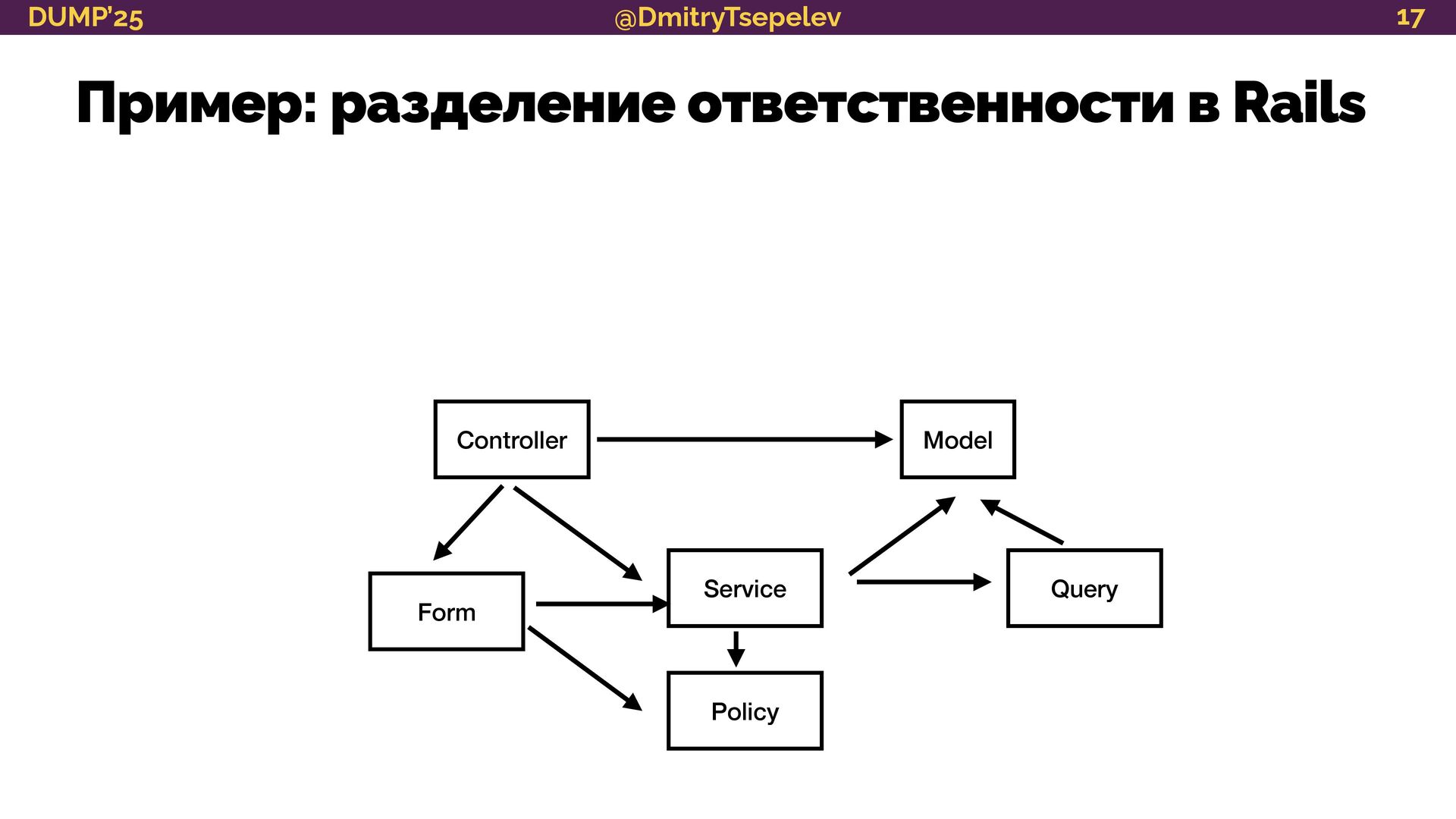 DUMP'25 @DmitryTsepelev 17

Пример: разделение ответственности в Rails

Controller
Model
Form
Service
Query
Policy